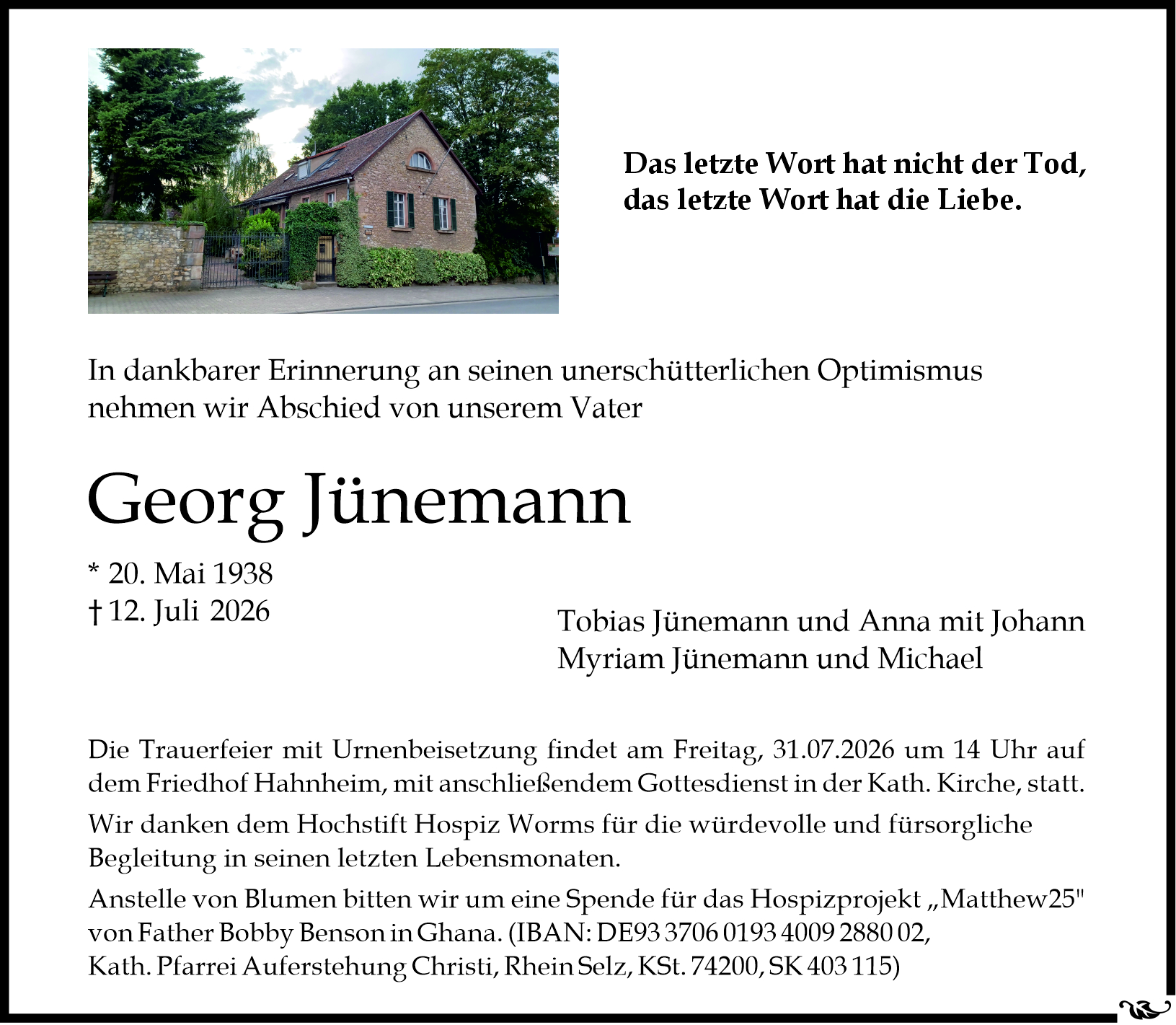 Das letzte Wort hat nicht der Tod, das letzte Wort hat die Liebe.

In dankbarer Erinnerung an seinen unerschütterlichen Optimismus nehmen wir Abschied von unserem Vater

Georg Jünemann

* 20. Mai 1938
† 12. Juli 2026

Tobias Jünemann und Anna mit Johann
Myriam Jünemann und Michael

Die Trauerfeier mit Urnenbeisetzung findet am Freitag, 31.07.2026 um 14 Uhr auf dem Friedhof Hahnheim, mit anschließendem Gottesdienst in der Kath. Kirche, statt.

Wir danken dem Hochstift Hospiz Worms für die würdevolle und fürsorgliche Begleitung in seinen letzten Lebensmonaten.

Anstelle von Blumen bitten wir um eine Spende für das Hospizprojekt „Matthew25" von Father Bobby Benson in Ghana. (IBAN: DE93 3706 0193 4009 2880 02, Kath. Pfarrei Auferstehung Christi, Rhein Selz, KSt. 74200, SK 403 115)